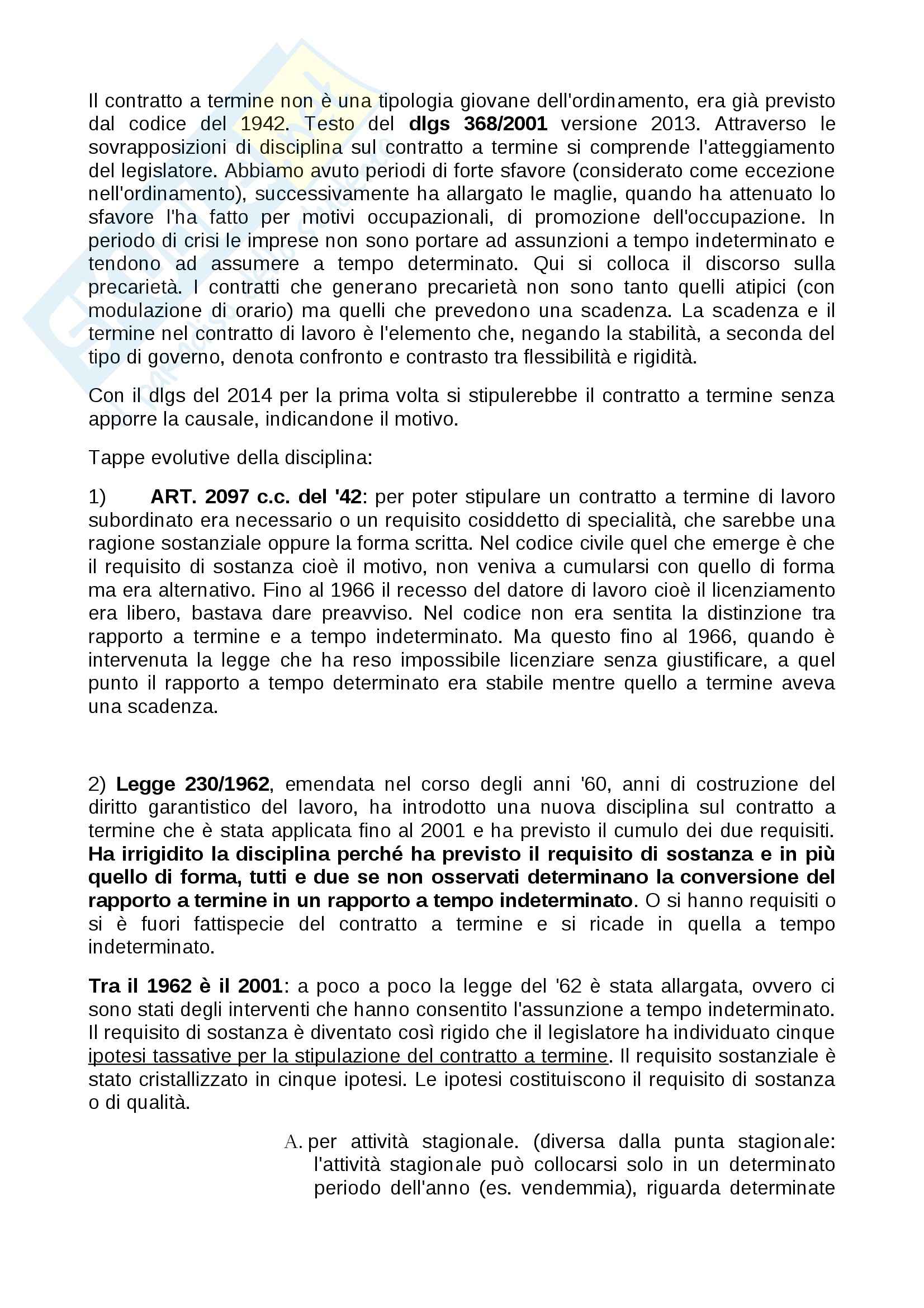 Il contratto a termine non è una tipologia giovane dell'ordinamento, era già previsto dal codice del 1942. Testo del dlgs 368/2001 versione 2013. Attraverso le sovrapposizioni di disciplina sul contratto a termine si comprende l'atteggiamento del legislatore. Abbiamo avuto periodi di forte sfavore (considerato come eccezione nell'ordinamento), successivamente ha allargato le maglie, quando ha attenuato lo sfavore l'ha fatto per motivi occupazionali, di promozione dell'occupazione. In periodo di crisi le imprese non sono portare ad assunzioni a tempo indeterminato e tendono ad assumere a tempo determinato. Qui si colloca il discorso sulla precarietà. I contratti che generano precarietà non sono tanto quelli atipici (con modulazione di orario) ma quelli che prevedono una scadenza. La scadenza e il termine nel contratto di lavoro è l'elemento che, negando la stabilità, a seconda del tipo di governo, denota confronto e contrasto tra flessibilità e rigidità.

Con il dlgs del 2014 per la prima volta si stipulerebbe il contratto a termine senza apporre la causale, indicandone il motivo.

Tappe evolutive della disciplina:

1) ART. 2097 c.c. del '42: per poter stipulare un contratto a termine di lavoro subordinato era necessario o un requisito cosiddetto di specialità, che sarebbe una ragione sostanziale oppure la forma scritta. Nel codice civile quel che emerge è che il requisito di sostanza cioè il motivo, non veniva a cumularsi con quello di forma ma era alternativo. Fino al 1966 il recesso del datore di lavoro cioè il licenziamento era libero, bastava dare preavviso. Nel codice non era sentita la distinzione tra rapporto a termine e a tempo indeterminato. Ma questo fino al 1966, quando è intervenuta la legge che ha reso impossibile licenziare senza giustificare, a quel punto il rapporto a tempo determinato era stabile mentre quello a termine aveva una scadenza.

2) Legge 230/1962, emendata nel corso degli anni '60, anni di costruzione del diritto garantistico del lavoro, ha introdotto una nuova disciplina sul contratto a termine che è stata applicata fino al 2001 e ha previsto il cumulo dei due requisiti. Ha irrigidito la disciplina perché ha previsto il requisito di sostanza e in più quello di forma, tutti e due se non osservati determinano la conversione del rapporto a termine in un rapporto a tempo indeterminato. O si hanno requisiti o si è fuori fattispecie del contratto a termine e si ricade in quella a tempo indeterminato.

Tra il 1962 è il 2001: a poco a poco la legge del '62 è stata allargata, ovvero ci sono stati degli interventi che hanno consentito l'assunzione a tempo indeterminato. Il requisito di sostanza è diventato così rigido che il legislatore ha individuato cinque ipotesi tassative per la stipulazione del contratto a termine. Il requisito sostanziale è stato cristallizzato in cinque ipotesi. Le ipotesi costituiscono il requisito di sostanza o di qualità.

A. per attività stagionale. (diversa dalla punta stagionale: l'attività stagionale può collocarsi solo in un determinato periodo dell'anno (es. vendemmia), riguarda determinate